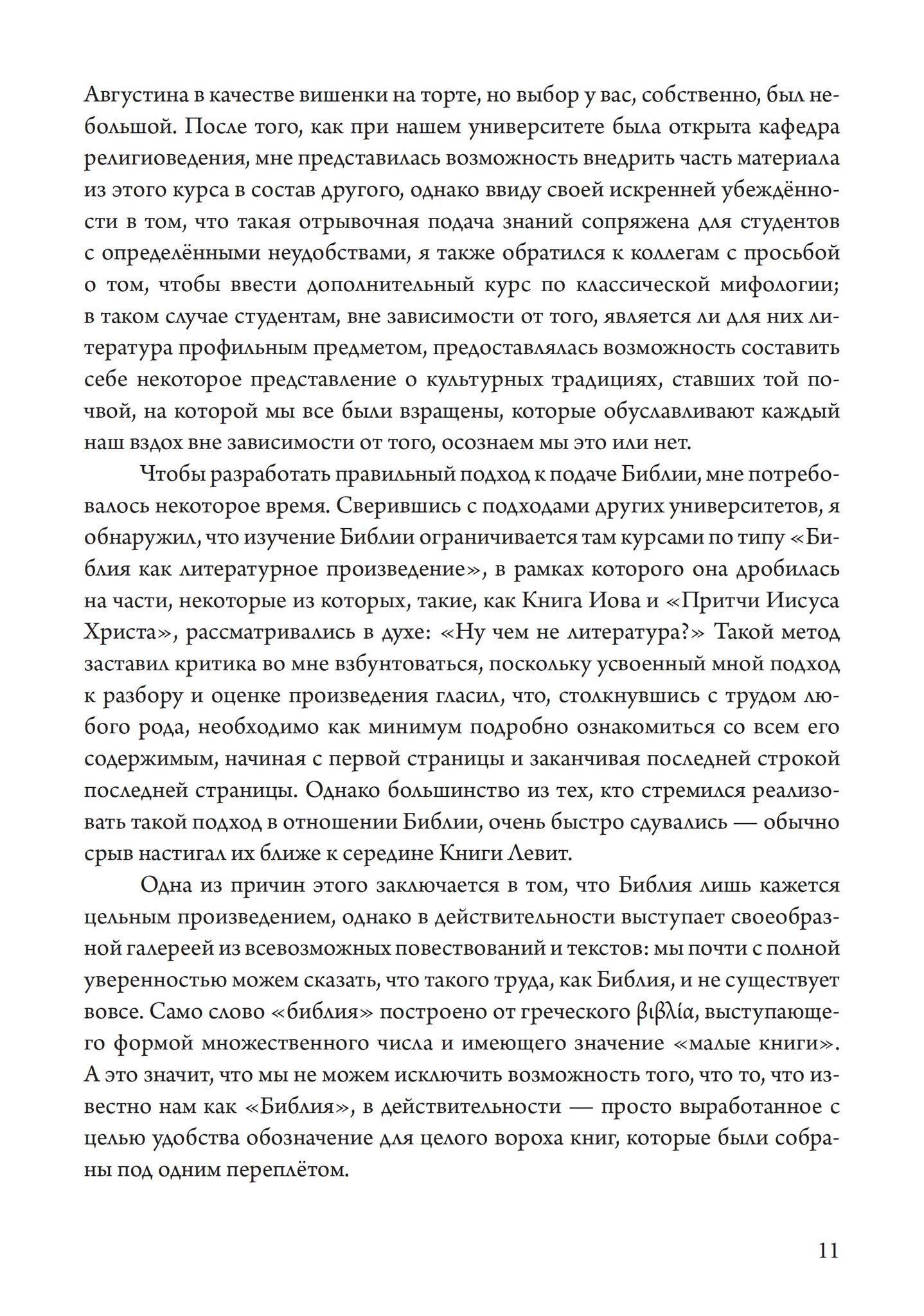 Августина в качестве вишенки на торте, но выбор у вас, собственно, был небольшой. После того, как при нашем университете была открыта кафедра религиоведения, мне представилась возможность внедрить часть материала из этого курса в состав другого, однако ввиду своей искренней убеждённости в том, что такая отрывочная подача знаний сопряжена для студентов с определёнными неудобствами, я также обратился к коллегам с просьбой о том, чтобы ввести дополнительный курс по классической мифологии; в таком случае студентам, вне зависимости от того, является ли для них литература профильным предметом, предоставлялась возможность составить себе некоторое представление о культурных традициях, ставших той почвой, на которой мы все были взращены, которые обуславливают каждый наш вздох вне зависимости от того, осознаем мы это или нет.

Чтобы разработать правильный подход к подаче Библии, мне потребовалось некоторое время. Сверившись с подходами других университетов, я обнаружил, что изучение Библии ограничивается там курсами по типу «Библия как литературное произведение», в рамках которого она дробилась на части, некоторые из которых, такие, как Книга Иова и «Притчи Иисуса Христа», рассматривались в духе: «Ну чем не литература?» Такой метод заставил критика во мне взбунтоваться, поскольку усвоенный мной подход к разбору и оценке произведения гласил, что, столкнувшись с трудом любого рода, необходимо как минимум подробно ознакомиться со всем его содержимым, начиная с первой страницы и заканчивая последней строкой последней страницы. Однако большинство из тех, кто стремился реализовать такой подход в отношении Библии, очень быстро сдувались — обычно срыв настигал их ближе к середине Книги Левит.

Одна из причин этого заключается в том, что Библия лишь кажется цельным произведением, однако в действительности выступает своеобразной галереей из всевозможных повествований и текстов: мы почти с полной уверенностью можем сказать, что такого труда, как Библия, и не существует вовсе. Само слово «библия» построено от греческого βιβλία, выступающего формой множественного числа и имеющего значение «малые книги». А это значит, что мы не можем исключить возможность того, что то, что известно нам как «Библия», в действительности — просто выработанное с целью удобства обозначение для целого вороха книг, которые были собраны под одним переплётом.

11